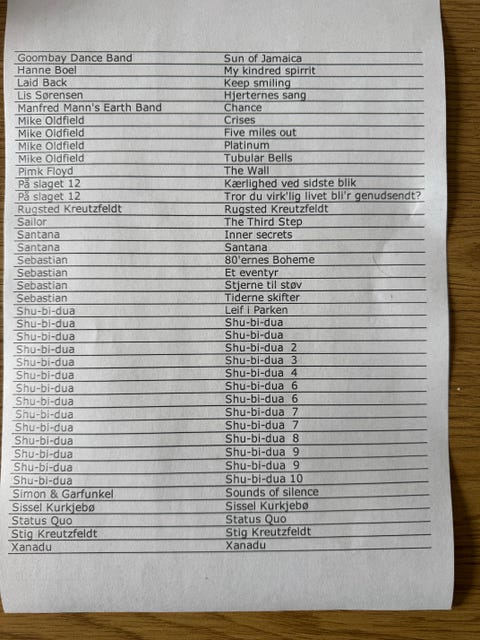 | | |
|---|---|
| Goombay Dance Band | Sun of Jamaica |
| Hanne Boel | My kindred spirrit |
| Laid Back | Keep smiling |
| Lis Sørensen | Hjerternes sang |
| Manfred Mann's Earth Band | Chance |
| Mike Oldfield | Crises |
| Mike Oldfield | Five miles out |
| Mike Oldfield | Platinum |
| Mike Oldfield | Tubular Bells |
| Pimk Floyd | The Wall |
| På slaget 12 | Kærlighed ved sidste blik |
| På slaget 12 | Tror du virk'lig livet bli'r genudsendt? |
| Rugsted Kreutzfeldt | Rugsted Kreutzfeldt |
| Sailor | The Third Step |
| Santana | Inner secrets |
| Santana | Santana |
| Sebastian | 80'ernes Boheme |
| Sebastian | Et eventyr |
| Sebastian | Stjerne til støv |
| Sebastian | Tiderne skifter |
| Shu-bi-dua | Leif i Parken |
| Shu-bi-dua | Shu-bi-dua |
| Shu-bi-dua | Shu-bi-dua |
| Shu-bi-dua | Shu-bi-dua 2 |
| Shu-bi-dua | Shu-bi-dua 3 |
| Shu-bi-dua | Shu-bi-dua 4 |
| Shu-bi-dua | Shu-bi-dua 6 |
| Shu-bi-dua | Shu-bi-dua 6 |
| Shu-bi-dua | Shu-bi-dua 7 |
| Shu-bi-dua | Shu-bi-dua 7 |
| Shu-bi-dua | Shu-bi-dua 8 |
| Shu-bi-dua | Shu-bi-dua 9 |
| Shu-bi-dua | Shu-bi-dua 9 |
| Shu-bi-dua | Shu-bi-dua 10 |
| Simon & Garfunkel | Sounds of silence |
| Sissel Kurkjebø | Sissel Kurkjebø |
| Status Quo | Status Quo |
| Stig Kreutzfeldt | Stig Kreutzfeldt |
| Xanadu | Xanadu |